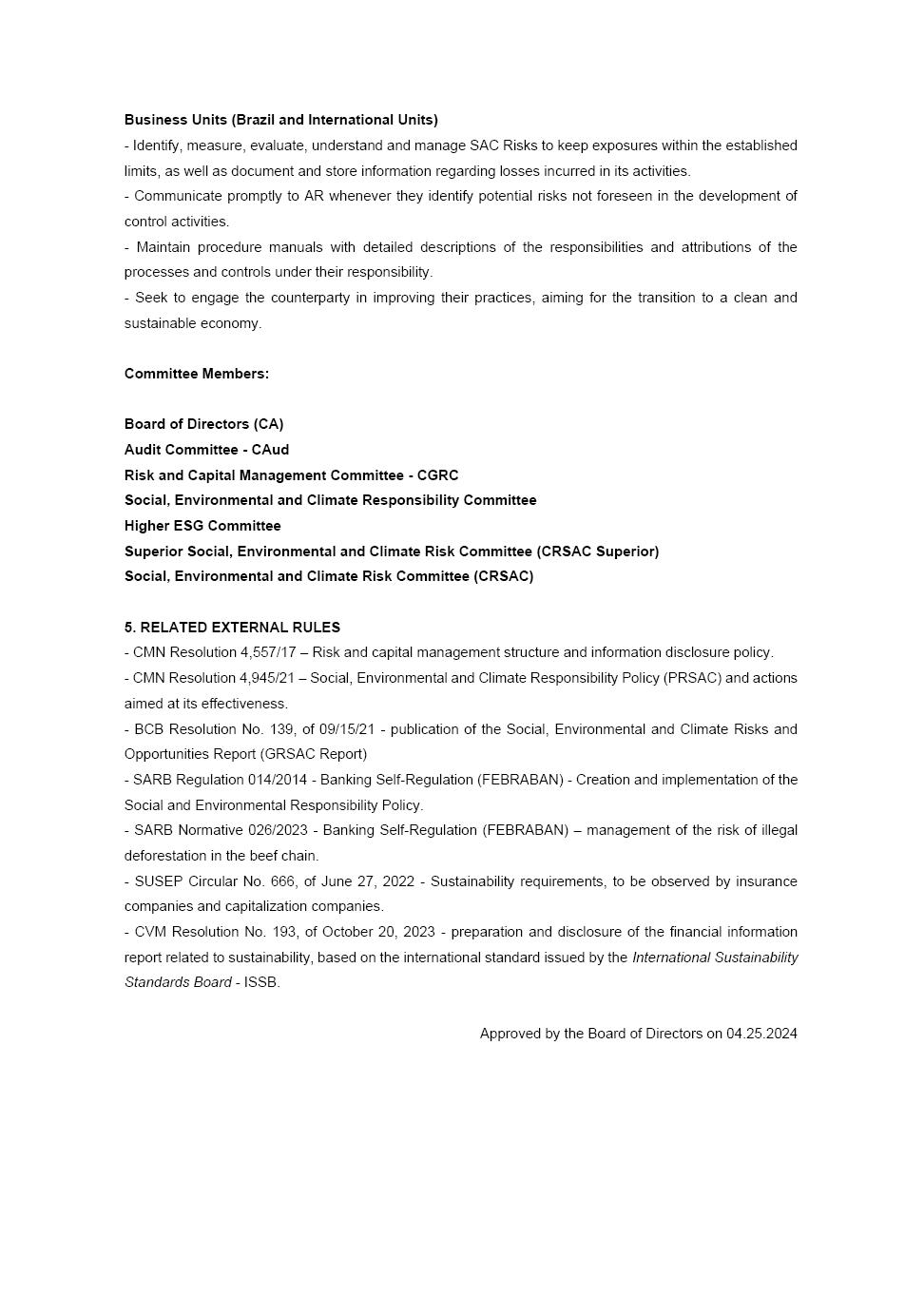 Business Units (Brazil and International Units)
- Identify, measure, evaluate, understand and manage SAC Risks to keep exposures within the established limits, as well as document and store information regarding losses incurred in its activities.
- Communicate promptly to AR whenever they identify potential risks not foreseen in the development of control activities.
- Maintain procedure manuals with detailed descriptions of the responsibilities and attributions of the processes and controls under their responsibility.
- Seek to engage the counterparty in improving their practices, aiming for the transition to a clean and sustainable economy.

Committee Members:

Board of Directors (CA)
Audit Committee - CAud
Risk and Capital Management Committee - CGRC
Social, Environmental and Climate Responsibility Committee
Higher ESG Committee
Superior Social, Environmental and Climate Risk Committee (CRSAC Superior)
Social, Environmental and Climate Risk Committee (CRSAC)

5. RELATED EXTERNAL RULES
- CMN Resolution 4,557/17 – Risk and capital management structure and information disclosure policy.
- CMN Resolution 4,945/21 – Social, Environmental and Climate Responsibility Policy (PRSAC) and actions aimed at its effectiveness.
- BCB Resolution No. 139, of 09/15/21 - publication of the Social, Environmental and Climate Risks and Opportunities Report (GRSAC Report)
- SARB Regulation 014/2014 - Banking Self-Regulation (FEBRABAN) - Creation and implementation of the Social and Environmental Responsibility Policy.
- SARB Normative 026/2023 - Banking Self-Regulation (FEBRABAN) – management of the risk of illegal deforestation in the beef chain.
- SUSEP Circular No. 666, of June 27, 2022 - Sustainability requirements, to be observed by insurance companies and capitalization companies.
- CVM Resolution No. 193, of October 20, 2023 - preparation and disclosure of the financial information report related to sustainability, based on the international standard issued by the International Sustainability Standards Board - ISSB.

Approved by the Board of Directors on 04.25.2024